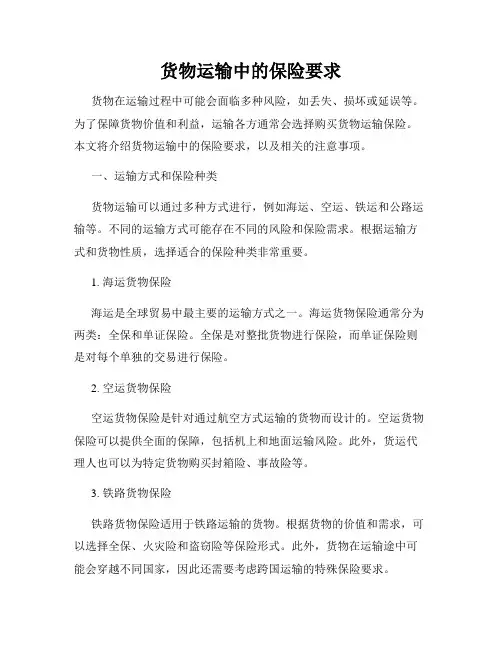 货物运输中的保险要求

货物在运输过程中可能会面临多种风险，如丢失、损坏或延误等。为了保障货物价值和利益，运输各方通常会选择购买货物运输保险。本文将介绍货物运输中的保险要求，以及相关的注意事项。

一、运输方式和保险种类

货物运输可以通过多种方式进行，例如海运、空运、铁运和公路运输等。不同的运输方式可能存在不同的风险和保险需求。根据运输方式和货物性质，选择适合的保险种类非常重要。

1. 海运货物保险

海运是全球贸易中最主要的运输方式之一。海运货物保险通常分为两类：全保和单证保险。全保是对整批货物进行保险，而单证保险则是对每个单独的交易进行保险。

2. 空运货物保险

空运货物保险是针对通过航空方式运输的货物而设计的。空运货物保险可以提供全面的保障，包括机上和地面运输风险。此外，货运代理人也可以为特定货物购买封箱险、事故险等。

3. 铁路货物保险

铁路货物保险适用于铁路运输的货物。根据货物的价值和需求，可以选择全保、火灾险和盗窃险等保险形式。此外，货物在运输途中可能会穿越不同国家，因此还需要考虑跨国运输的特殊保险要求。